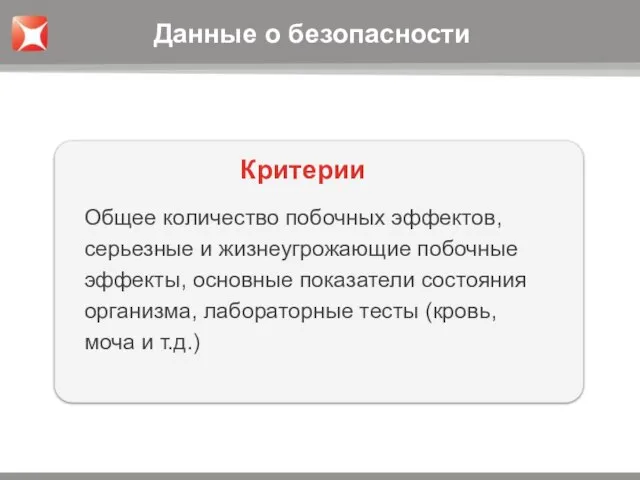 Данные о безопасности

Критерии

Общее количество побочных эффектов, серьезные и жизнеугрожающие побочные эффекты, основные показатели состояния организма, лабораторные тесты (кровь, моча и т.д.)